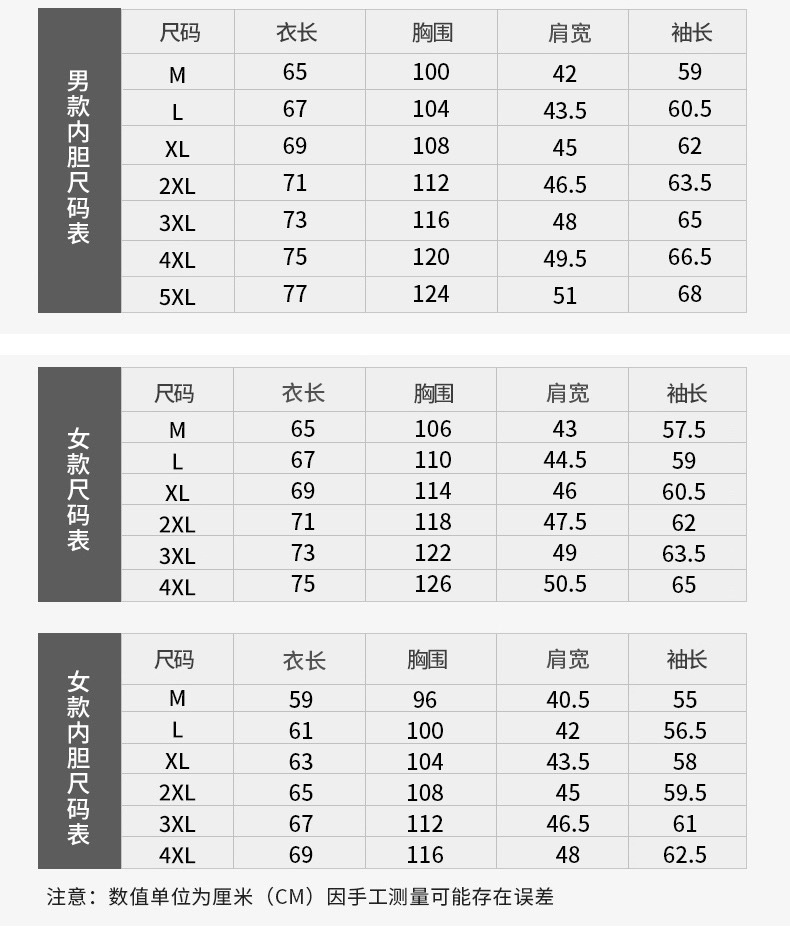 男款内胆尺码表

| 尺码 | 衣长 | 胸围 | 肩宽 | 袖长 |
|---|---|---|---|---|
| M | 65 | 100 | 42 | 59 |
| L | 67 | 104 | 43.5 | 60.5 |
| XL | 69 | 108 | 45 | 62 |
| 2XL | 71 | 112 | 46.5 | 63.5 |
| 3XL | 73 | 116 | 48 | 65 |
| 4XL | 75 | 120 | 49.5 | 66.5 |
| 5XL | 77 | 124 | 51 | 68 |

女款尺码表

| 尺码 | 衣长 | 胸围 | 肩宽 | 袖长 |
|---|---|---|---|---|
| M | 65 | 106 | 43 | 57.5 |
| L | 67 | 110 | 44.5 | 59 |
| XL | 69 | 114 | 46 | 60.5 |
| 2XL | 71 | 118 | 47.5 | 62 |
| 3XL | 73 | 122 | 49 | 63.5 |
| 4XL | 75 | 126 | 50.5 | 65 |

女款内胆尺码表

| 尺码 | 衣长 | 胸围 | 肩宽 | 袖长 |
|---|---|---|---|---|
| M | 59 | 96 | 40.5 | 55 |
| L | 61 | 100 | 42 | 56.5 |
| XL | 63 | 104 | 43.5 | 58 |
| 2XL | 65 | 108 | 45 | 59.5 |
| 3XL | 67 | 112 | 46.5 | 61 |
| 4XL | 69 | 116 | 48 | 62.5 |

注意：数值单位为厘米（CM）因手工测量可能存在误差